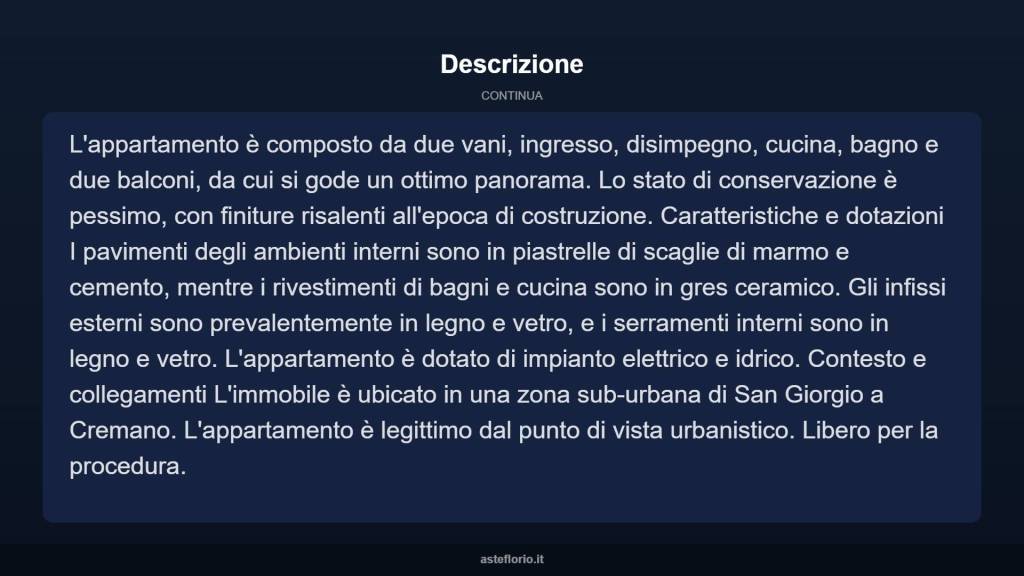 Descrizione

CONTINUA

L'appartamento è composto da due vani, ingresso, disimpegno, cucina, bagno e due balconi, da cui si gode un ottimo panorama. Lo stato di conservazione è pessimo, con finiture risalenti all'epoca di costruzione. Caratteristiche e dotazioni I pavimenti degli ambienti interni sono in piastrelle di scaglie di marmo e cemento, mentre i rivestimenti di bagni e cucina sono in gres ceramico. Gli infissi esterni sono prevalentemente in legno e vetro, e i serramenti interni sono in legno e vetro. L'appartamento è dotato di impianto elettrico e idrico. Contesto e collegamenti L'immobile è ubicato in una zona sub-urbana di San Giorgio a Cremano. L'appartamento è legittimo dal punto di vista urbanistico. Libero per la procedura.

asteflorio.it